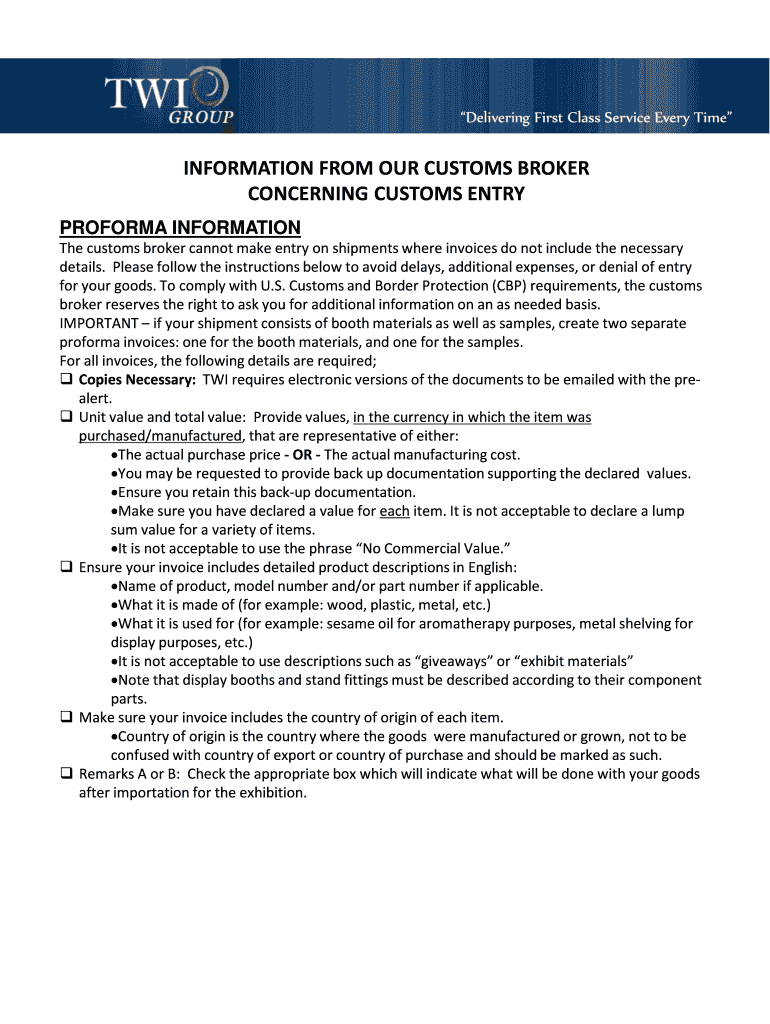 TWI GROUP

"Delivering First Class Service Every Time"

INFORMATION FROM OUR CUSTOMS BROKER
CONCERNING CUSTOMS ENTRY

PROFORMA INFORMATION

The customs broker cannot make entry on shipments where invoices do not include the necessary details. Please follow the instructions below to avoid delays, additional expenses, or denial of entry for your goods. To comply with U.S. Customs and Border Protection (CBP) requirements, the customs broker reserves the right to ask you for additional information on an as needed basis.
IMPORTANT – if your shipment consists of booth materials as well as samples, create two separate proforma invoices: one for the booth materials, and one for the samples.
For all invoices, the following details are required;

❑ Copies Necessary: TWI requires electronic versions of the documents to be emailed with the pre-alert.
❑ Unit value and total value: Provide values, in the currency in which the item was purchased/manufactured, that are representative of either:
•The actual purchase price - OR - The actual manufacturing cost.
•You may be requested to provide back up documentation supporting the declared values.
•Ensure you retain this back-up documentation.
•Make sure you have declared a value for each item. It is not acceptable to declare a lump sum value for a variety of items.
•It is not acceptable to use the phrase "No Commercial Value."
❑ Ensure your invoice includes detailed product descriptions in English:
•Name of product, model number and/or part number if applicable.
•What it is made of (for example: wood, plastic, metal, etc.)
•What it is used for (for example: sesame oil for aromatherapy purposes, metal shelving for display purposes, etc.)
•It is not acceptable to use descriptions such as "giveaways" or "exhibit materials"
•Note that display booths and stand fittings must be described according to their component parts.
❑ Make sure your invoice includes the country of origin of each item.
•Country of origin is the country where the goods were manufactured or grown, not to be confused with country of export or country of purchase and should be marked as such.
❑ Remarks A or B: Check the appropriate box which will indicate what will be done with your goods after importation for the exhibition.